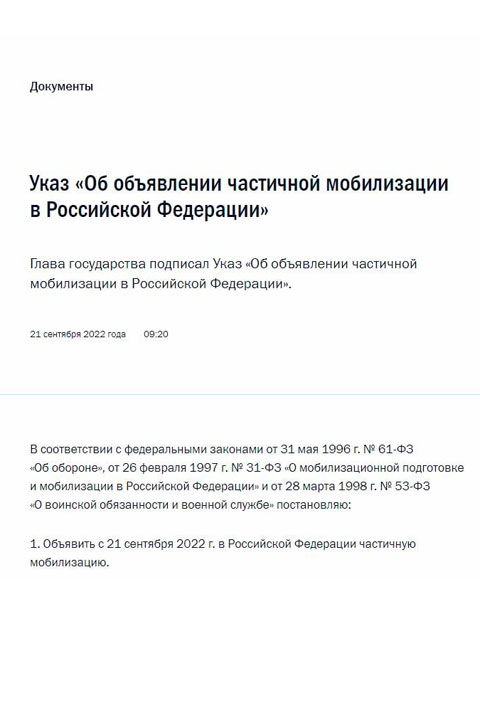 Документы

Указ «Об объявлении частичной мобилизации в Российской Федерации»

Глава государства подписал Указ «Об объявлении частичной мобилизации в Российской Федерации».

21 сентября 2022 года 09:20

В соответствии с федеральными законами от 31 мая 1996 г. № 61-ФЗ «Об обороне», от 26 февраля 1997 г. № 31-ФЗ «О мобилизационной подготовке и мобилизации в Российской Федерации» и от 28 марта 1998 г. № 53-ФЗ «О воинской обязанности и военной службе» постановляю:

1. Объявить с 21 сентября 2022 г. в Российской Федерации частичную мобилизацию.